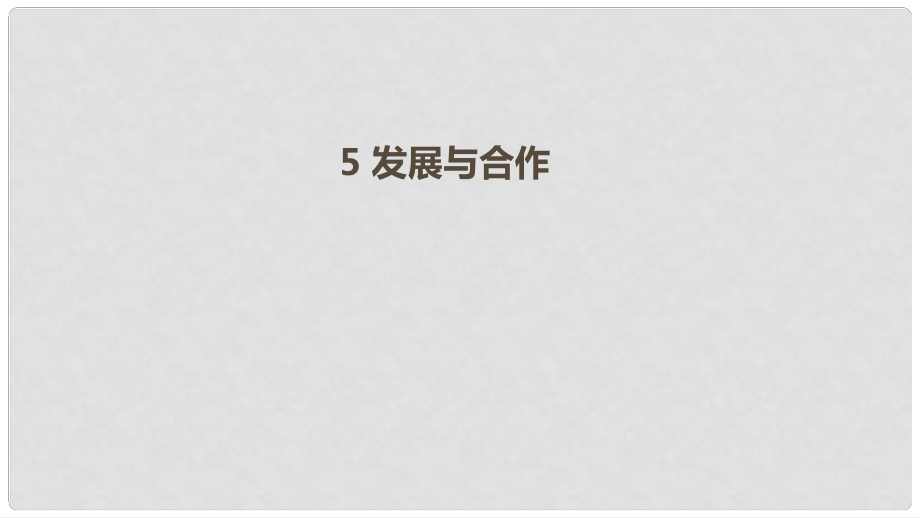 5 发展与合作